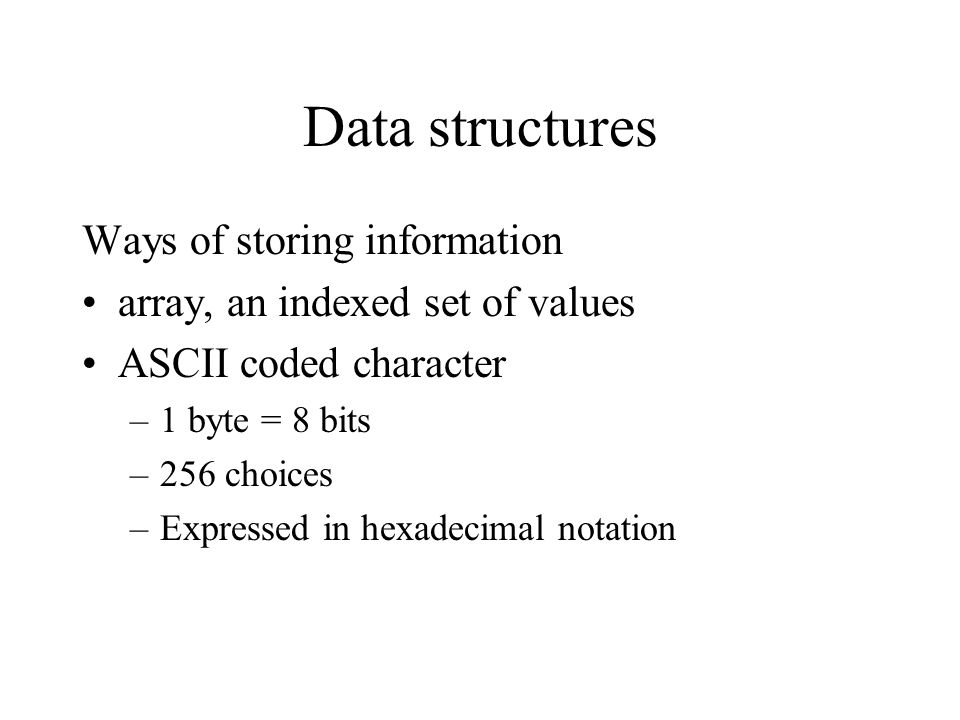 Data structures

Ways of storing information

• array, an indexed set of values

• ASCII coded character

– 1 byte = 8 bits

– 256 choices

– Expressed in hexadecimal notation